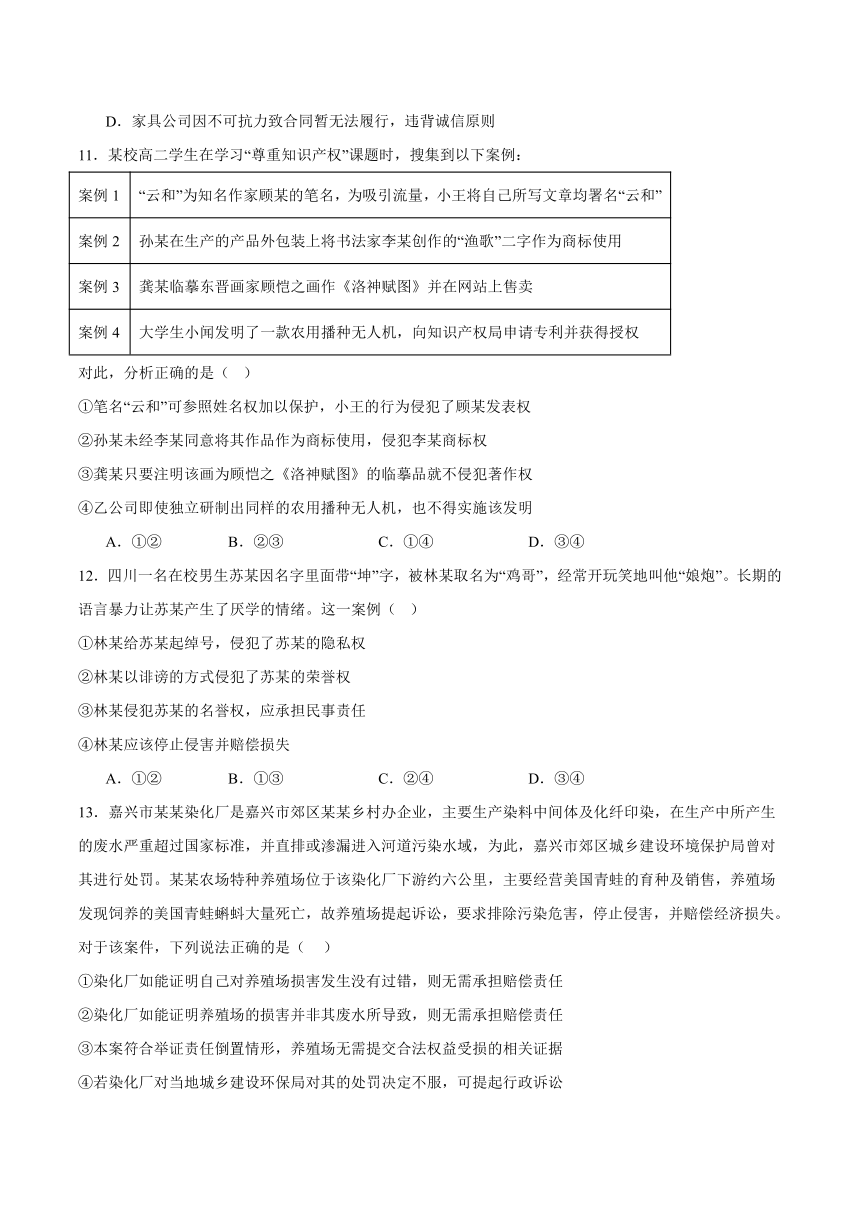 D．家具公司因不可抗力致合同暂无法履行，违背诚信原则

11．某校高二学生在学习“尊重知识产权”课题时，搜集到以下案例：

| 案例 1 | “云和”为知名作家顾某的笔名，为吸引流量，小王将自己所写文章均署名“云和” |
|---|---|
| 案例 2 | 孙某在生产的产品外包装上将书法家李某创作的“渔歌”二字作为商标使用 |
| 案例 3 | 龚某临摹东晋画家顾恺之画作《洛神赋图》并在网站上售卖 |
| 案例 4 | 大学生小闻发明了一款农用播种无人机，向知识产权局申请专利并获得授权 |

对此，分析正确的是（    ）

①笔名“云和”可参照姓名权加以保护，小王的行为侵犯了顾某发表权

②孙某未经李某同意将其作品作为商标使用，侵犯李某商标权

③龚某只要注明该画为顾恺之《洛神赋图》的临摹品就不侵犯著作权

④乙公司即使独立研制出同样的农用播种无人机，也不得实施该发明

A．①②　　B．②③　　C．①④　　D．③④

12．四川一名在校男生苏某因名字里面带“坤”字，被林某取名为“鸡哥”，经常开玩笑地叫他“娘炮”。长期的语言暴力让苏某产生了厌学的情绪。这一案例（    ）

①林某给苏某起绰号，侵犯了苏某的隐私权

②林某以诽谤的方式侵犯了苏某的荣誉权

③林某侵犯苏某的名誉权，应承担民事责任

④林某应该停止侵害并赔偿损失

A．①②　　B．①③　　C．②④　　D．③④

13．嘉兴市某某染化厂是嘉兴市郊区某某乡村办企业，主要生产染料中间体及化纤印染，在生产中所产生的废水严重超过国家标准，并直排或渗漏进入河道污染水域，为此，嘉兴市郊区城乡建设环境保护局曾对其进行处罚。某某农场特种养殖场位于该染化厂下游约六公里，主要经营美国青蛙的育种及销售，养殖场发现饲养的美国青蛙蝌蚪大量死亡，故养殖场提起诉讼，要求排除污染危害，停止侵害，并赔偿经济损失。对于该案件，下列说法正确的是（    ）

①染化厂如能证明自己对养殖场损害发生没有过错，则无需承担赔偿责任

②染化厂如能证明养殖场的损害并非其废水所导致，则无需承担赔偿责任

③本案符合举证责任倒置情形，养殖场无需提交合法权益受损的相关证据

④若染化厂对当地城乡建设环保局对其的处罚决定不服，可提起行政诉讼